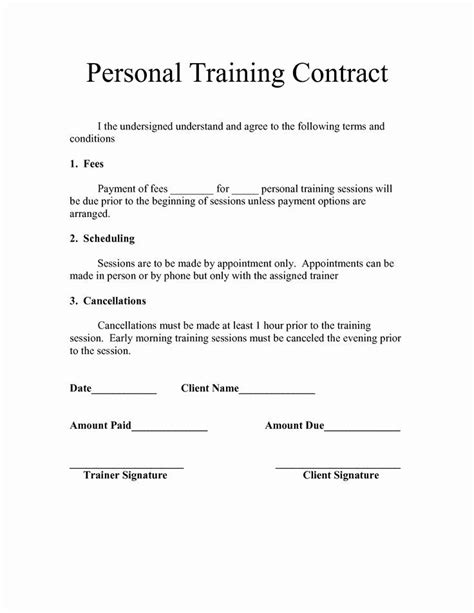 Personal Training Contract

I the undersigned understand and agree to the following terms and conditions

1. Fees

Payment of fees ____ for ____ personal training sessions will be due prior to the beginning of sessions unless payment options are arranged.

2. Scheduling

Sessions are to be made by appointment only. Appointments can be made in person or by phone but only with the assigned trainer

3. Cancellations

Cancellations must be made at least 1 hour prior to the training session. Early morning training sessions must be canceled the evening prior to the session.

Date____ Client Name____

Amount Paid____ Amount Due____

____
Trainer Signature

____
Client Signature